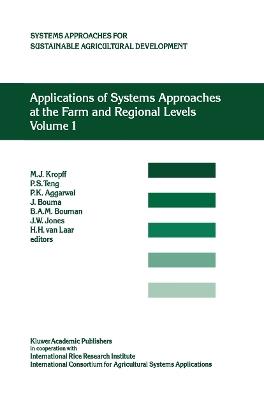 SYSTEMS APPROACHES FOR
SUSTAINABLE AGRICULTURAL DEVELOPMENT

Applications of Systems Approaches at the Farm and Regional Levels
Volume 1

M.J. Kropff
P.S. Teng
P.K. Aggarwal
J. Bouma
B.A.M. Bouman
J.W. Jones
H.H. van Laar
editors

Kluwer Academic Publishers
in cooperation with
International Rice Research Institute
International Consortium for Agricultural Systems Applications